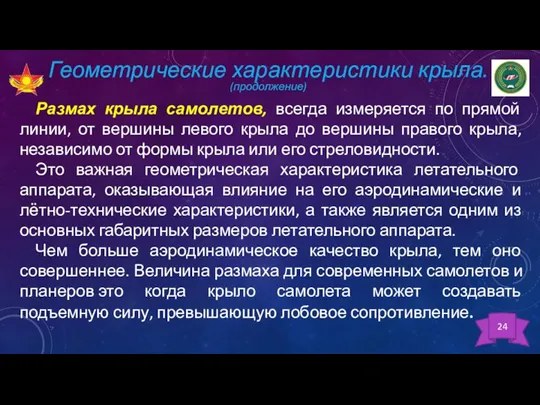 Геометрические характеристики крыла.
(продолжение)

Размах крыла самолетов, всегда измеряется по прямой линии, от вершины левого крыла до вершины правого крыла, независимо от формы крыла или его стреловидности.

Это важная геометрическая характеристика летательного аппарата, оказывающая влияние на его аэродинамические и лётно-технические характеристики, а также является одним из основных габаритных размеров летательного аппарата.

Чем больше аэродинамическое качество крыла, тем оно совершеннее. Величина размаха для современных самолетов и планеров это когда крыло самолета может создавать подъемную силу, превышающую лобовое сопротивление.

24